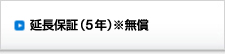 延長保証（5年）※無償